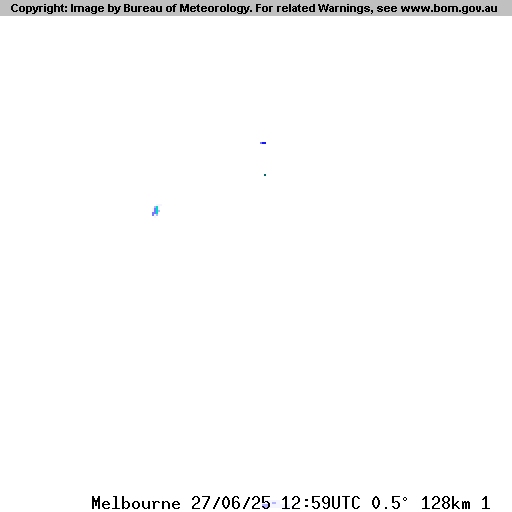 Copyright: Image by Bureau of Meteorology. For related Warnings, see www.bom.gov.au

Melbourne 27/06/25 12:59UTC 0.5° 128km 1